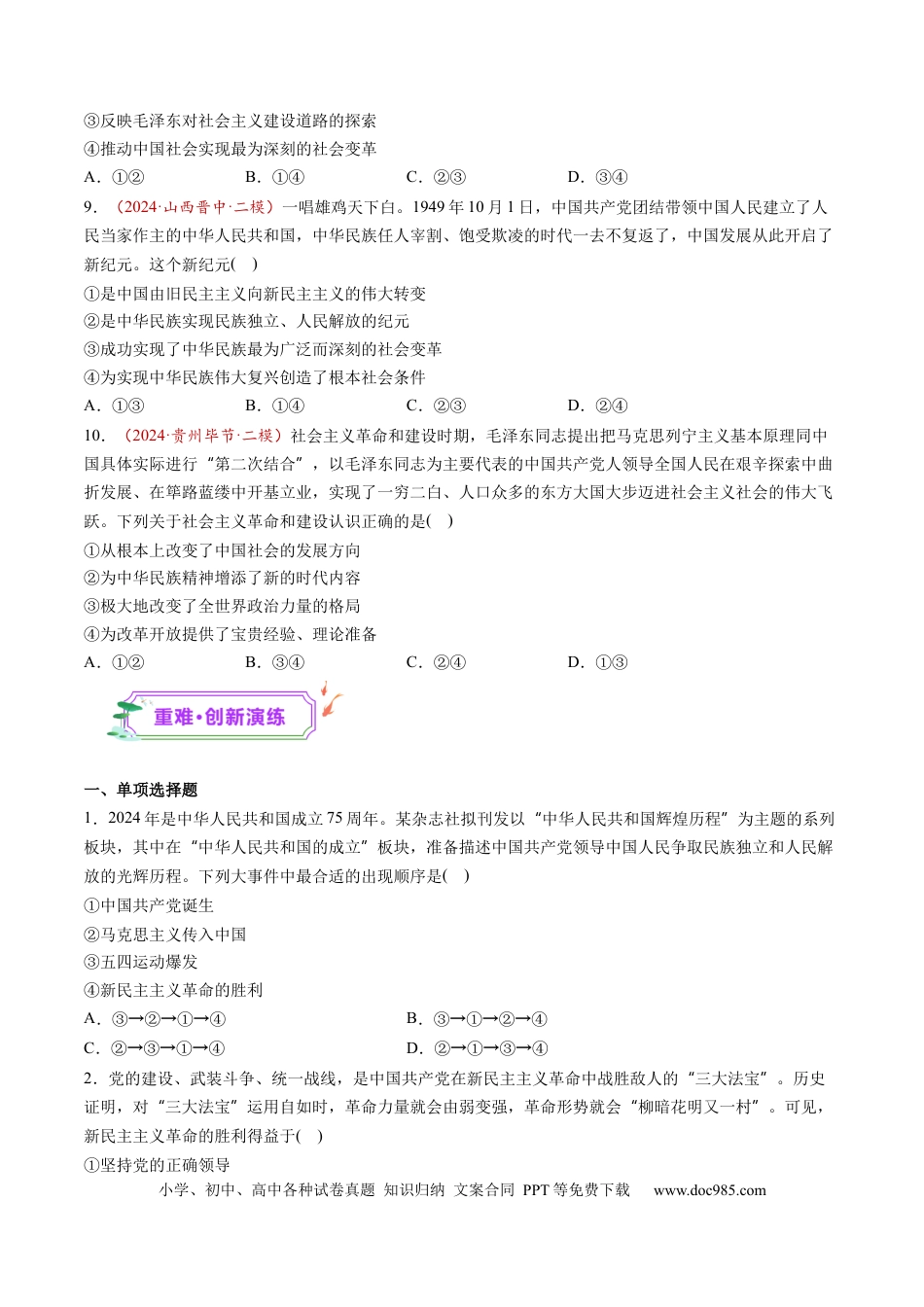 ③反映毛泽东对社会主义建设道路的探索
④推动中国社会实现最为深刻的社会变革
A.①② B.①④ C.②③ D.③④

9.（2024·山西晋中·二模）一唱雄鸡天下白。1949年10月1日，中国共产党团结带领中国人民建立了人民当家作主的中华人民共和国，中华民族任人宰割、饱受欺凌的时代一去不复返了，中国发展从此开启了新纪元。这个新纪元( )
①是中国由旧民主主义向新民主主义的伟大转变
②是中华民族实现民族独立、人民解放的纪元
③成功实现了中华民族最为广泛而深刻的社会变革
④为实现中华民族伟大复兴创造了根本社会条件
A.①③ B.①④ C.②③ D.②④

10.（2024·贵州毕节·二模）社会主义革命和建设时期，毛泽东同志提出把马克思列宁主义基本原理同中国具体实际进行“第二次结合”，以毛泽东同志为主要代表的中国共产党人领导全国人民在艰辛探索中曲折发展、在筚路蓝缕中开基立业，实现了一穷二白、人口众多的东方大国大步迈进社会主义社会的伟大飞跃。下列关于社会主义革命和建设认识正确的是( )
①从根本上改变了中国社会的发展方向
②为中华民族精神增添了新的时代内容
③极大地改变了全世界政治力量的格局
④为改革开放提供了宝贵经验、理论准备
A.①② B.③④ C.②④ D.①③

重难·创新演练

一、单项选择题
1.2024年是中华人民共和国成立75周年。某杂志社拟刊发以“中华人民共和国辉煌历程”为主题的系列板块，其中在“中华人民共和国的成立”板块，准备描述中国共产党领导中国人民争取民族独立和人民解放的光辉历程。下列大事件中最合适的出现顺序是( )
①中国共产党诞生
②马克思主义传入中国
③五四运动爆发
④新民主主义革命的胜利
A.③→②→①→④ B.③→①→②→④
C.②→③→①→④ D.②→①→③→④

2.党的建设、武装斗争、统一战线，是中国共产党在新民主主义革命中战胜敌人的“三大法宝”。历史证明，对“三大法宝”运用自如时，革命力量就会由弱变强，革命形势就会“柳暗花明又一村”。可见，新民主主义革命的胜利得益于( )
①坚持党的正确领导

小学、初中、高中各种试卷真题 知识归纳 文案合同 PPT等免费下载 www.doc985.com